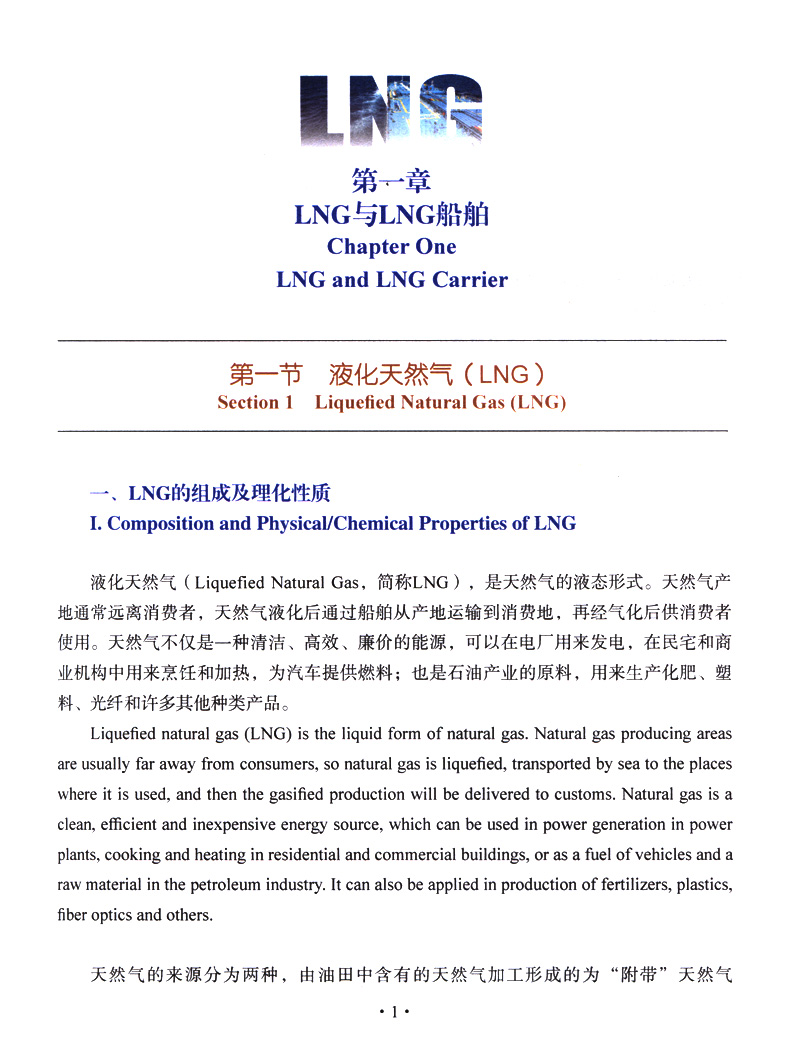 LNG

第一章
LNG与LNG船舶
Chapter One
LNG and LNG Carrier

第一节　液化天然气（LNG）
Section 1　Liquefied Natural Gas (LNG)

一、LNG的组成及理化性质
I. Composition and Physical/Chemical Properties of LNG

液化天然气（Liquefied Natural Gas，简称LNG），是天然气的液态形式。天然气产地通常远离消费者，天然气液化后通过船舶从产地运输到消费地，再经气化后供消费者使用。天然气不仅是一种清洁、高效、廉价的能源，可以在电厂用来发电，在民宅和商业机构中用来烹饪和加热，为汽车提供燃料；也是石油产业的原料，用来生产化肥、塑料、光纤和许多其他种类产品。

Liquefied natural gas (LNG) is the liquid form of natural gas. Natural gas producing areas are usually far away from consumers, so natural gas is liquefied, transported by sea to the places where it is used, and then the gasified production will be delivered to customs. Natural gas is a clean, efficient and inexpensive energy source, which can be used in power generation in power plants, cooking and heating in residential and commercial buildings, or as a fuel of vehicles and a raw material in the petroleum industry. It can also be applied in production of fertilizers, plastics, fiber optics and others.

天然气的来源分为两种，由油田中含有的天然气加工形成的为“附带”天然气

· 1 ·